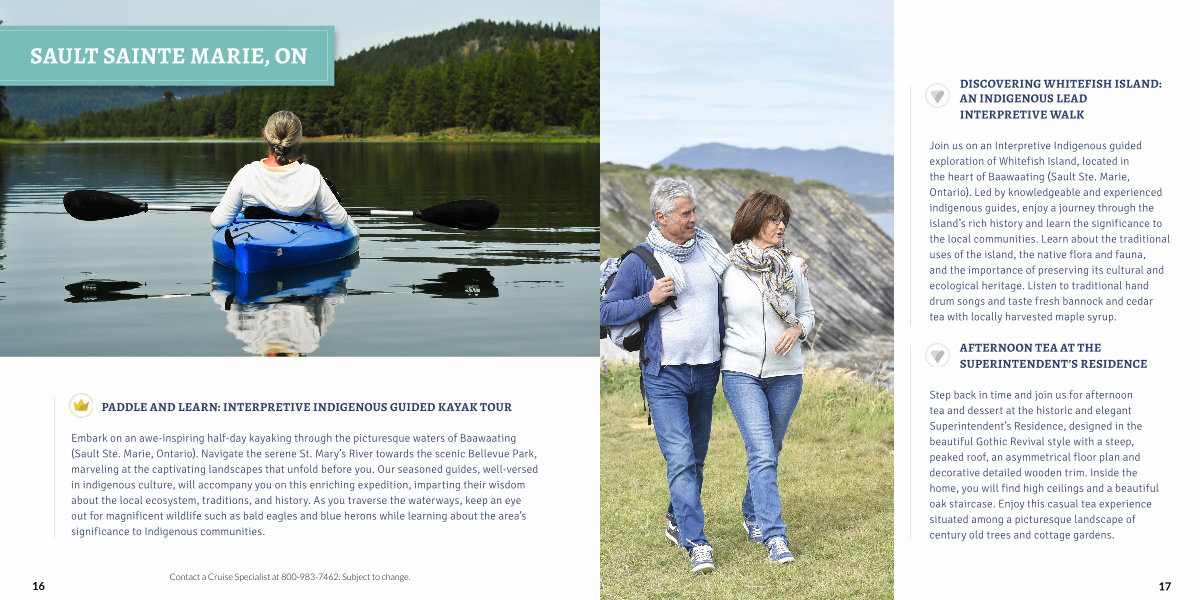 SAULT SAINTE MARIE, ON

PADDLE AND LEARN: INTERPRETIVE INDIGENOUS GUIDED KAYAK TOUR

Embark on an awe-inspiring half-day kayaking through the picturesque waters of Baawaating (Sault Ste. Marie, Ontario). Navigate the serene St. Mary's River towards the scenic Bellevue Park, marveling at the captivating landscapes that unfold before you. Our seasoned guides, well-versed in indigenous culture, will accompany you on this enriching expedition, imparting their wisdom about the local ecosystem, traditions, and history. As you traverse the waterways, keep an eye out for magnificent wildlife such as bald eagles and blue herons while learning about the area's significance to Indigenous communities.

16

Contact a Cruise Specialist at 800-983-7462. Subject to change.

DISCOVERING WHITEFISH ISLAND: AN INDIGENOUS LEAD INTERPRETIVE WALK

Join us on an Interpretive Indigenous guided exploration of Whitefish Island, located in the heart of Baawaating (Sault Ste. Marie, Ontario). Led by knowledgeable and experienced indigenous guides, enjoy a journey through the island's rich history and learn the significance to the local communities. Learn about the traditional uses of the island, the native flora and fauna, and the importance of preserving its cultural and ecological heritage. Listen to traditional hand drum songs and taste fresh bannock and cedar tea with locally harvested maple syrup.

AFTERNOON TEA AT THE SUPERINTENDENT'S RESIDENCE

Step back in time and join us for afternoon tea and dessert at the historic and elegant Superintendent's Residence, designed in the beautiful Gothic Revival style with a steep, peaked roof, an asymmetrical floor plan and decorative detailed wooden trim. Inside the home, you will find high ceilings and a beautiful oak staircase. Enjoy this casual tea experience situated among a picturesque landscape of century old trees and cottage gardens.

17